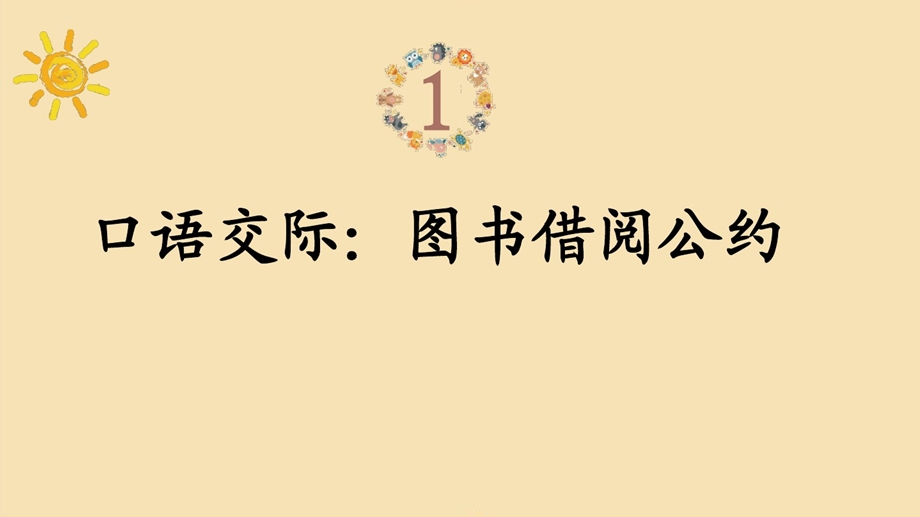 1

口语交际：图书借阅公约